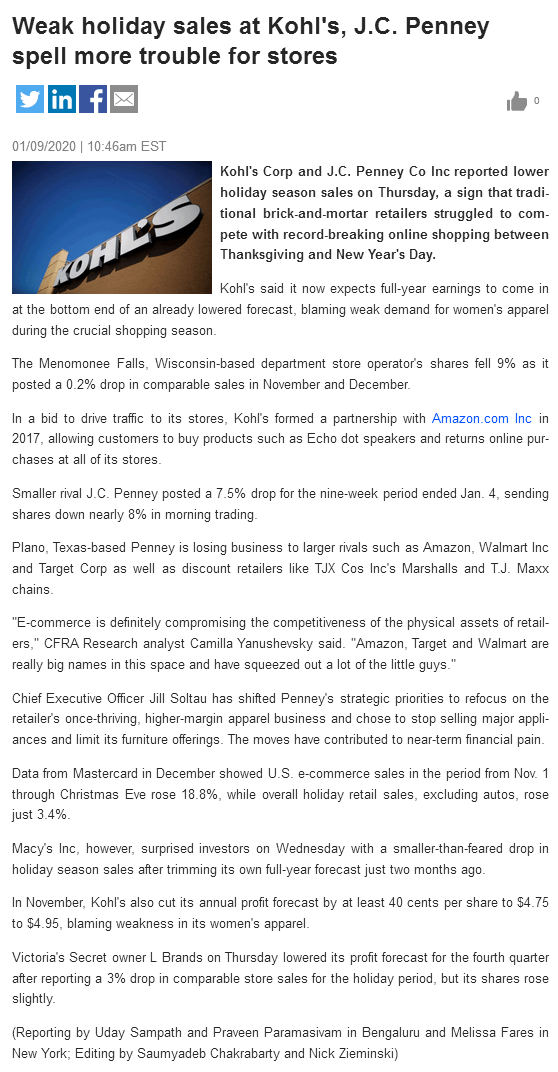 Weak holiday sales at Kohl's, J.C. Penney spell more trouble for stores

0

01/09/2020 | 10:46am EST

KOHL'S

Kohl's Corp and J.C. Penney Co Inc reported lower holiday season sales on Thursday, a sign that traditional brick-and-mortar retailers struggled to compete with record-breaking online shopping between Thanksgiving and New Year's Day.

Kohl's said it now expects full-year earnings to come in at the bottom end of an already lowered forecast, blaming weak demand for women's apparel during the crucial shopping season.

The Menomonee Falls, Wisconsin-based department store operator's shares fell 9% as it posted a 0.2% drop in comparable sales in November and December.

In a bid to drive traffic to its stores, Kohl's formed a partnership with Amazon.com Inc in 2017, allowing customers to buy products such as Echo dot speakers and returns online purchases at all of its stores.

Smaller rival J.C. Penney posted a 7.5% drop for the nine-week period ended Jan. 4, sending shares down nearly 8% in morning trading.

Plano, Texas-based Penney is losing business to larger rivals such as Amazon, Walmart Inc and Target Corp as well as discount retailers like TJX Cos Inc's Marshalls and T.J. Maxx chains.

"E-commerce is definitely compromising the competitiveness of the physical assets of retailers," CFRA Research analyst Camilla Yanushevsky said. "Amazon, Target and Walmart are really big names in this space and have squeezed out a lot of the little guys."

Chief Executive Officer Jill Soltau has shifted Penney's strategic priorities to refocus on the retailer's once-thriving, higher-margin apparel business and chose to stop selling major appliances and limit its furniture offerings. The moves have contributed to near-term financial pain.

Data from Mastercard in December showed U.S. e-commerce sales in the period from Nov. 1 through Christmas Eve rose 18.8%, while overall holiday retail sales, excluding autos, rose just 3.4%.

Macy's Inc, however, surprised investors on Wednesday with a smaller-than-feared drop in holiday season sales after trimming its own full-year forecast just two months ago.

In November, Kohl's also cut its annual profit forecast by at least 40 cents per share to $4.75 to $4.95, blaming weakness in its women's apparel.

Victoria's Secret owner L Brands on Thursday lowered its profit forecast for the fourth quarter after reporting a 3% drop in comparable store sales for the holiday period, but its shares rose slightly.

(Reporting by Uday Sampath and Praveen Paramasivam in Bengaluru and Melissa Fares in New York; Editing by Saumyadeb Chakrabarty and Nick Zieminski)